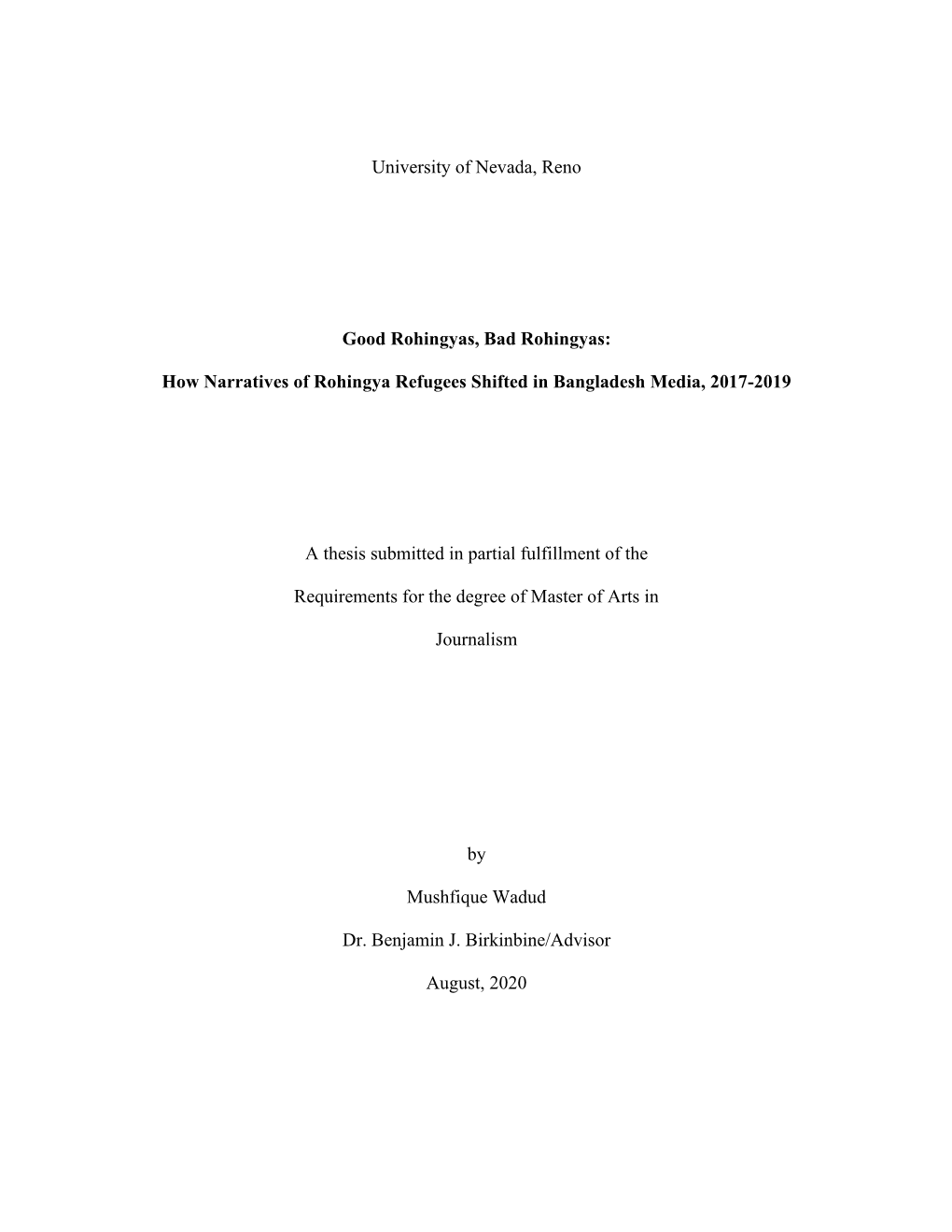 University of Nevada, Reno

Good Rohingyas, Bad Rohingyas:

How Narratives of Rohingya Refugees Shifted in Bangladesh Media, 2017-2019

A thesis submitted in partial fulfillment of the

Requirements for the degree of Master of Arts in

Journalism

by

Mushfique Wadud

Dr. Benjamin J. Birkinbine/Advisor

August, 2020